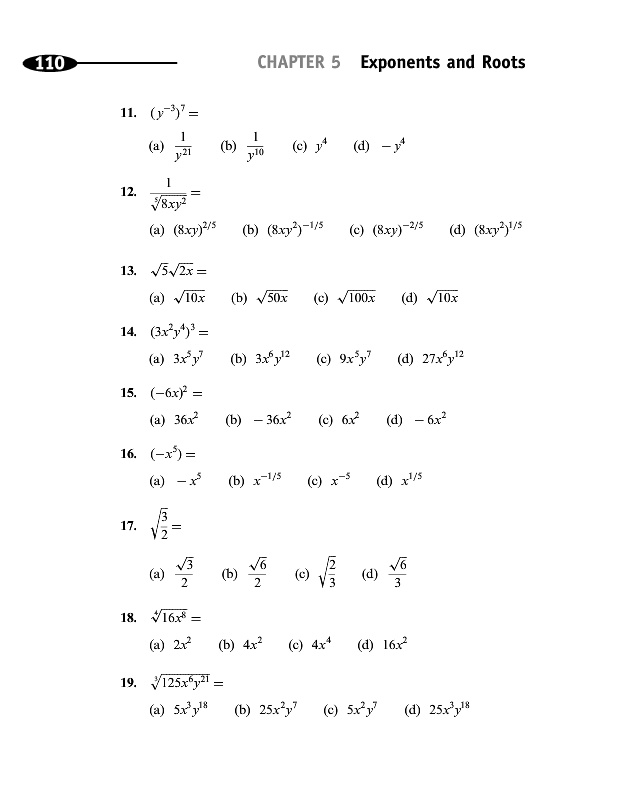 110 CHAPTER 5 Exponents and Roots

11. $(y^{-3})^7 =$

(a) $\frac{1}{y^{21}}$ (b) $\frac{1}{y^{10}}$ (c) $y^4$ (d) $-y^4$

12. $\frac{1}{\sqrt[5]{8xy^2}} =$

(a) $(8xy)^{2/5}$ (b) $(8xy^2)^{-1/5}$ (c) $(8xy)^{-2/5}$ (d) $(8xy^2)^{1/5}$

13. $\sqrt{5}\sqrt{2x} =$

(a) $\sqrt{10x}$ (b) $\sqrt{50x}$ (c) $\sqrt{100x}$ (d) $\sqrt{10x}$

14. $(3x^2y^4)^3 =$

(a) $3x^5y^7$ (b) $3x^6y^{12}$ (c) $9x^5y^7$ (d) $27x^6y^{12}$

15. $(-6x)^2 =$

(a) $36x^2$ (b) $-36x^2$ (c) $6x^2$ (d) $-6x^2$

16. $(-x^5) =$

(a) $-x^5$ (b) $x^{-1/5}$ (c) $x^{-5}$ (d) $x^{1/5}$

17. $\sqrt{\frac{3}{2}} =$

(a) $\frac{\sqrt{3}}{2}$ (b) $\frac{\sqrt{6}}{2}$ (c) $\sqrt{\frac{2}{3}}$ (d) $\frac{\sqrt{6}}{3}$

18. $\sqrt[4]{16x^8} =$

(a) $2x^2$ (b) $4x^2$ (c) $4x^4$ (d) $16x^2$

19. $\sqrt[3]{125x^6y^{21}} =$

(a) $5x^3y^{18}$ (b) $25x^2y^7$ (c) $5x^2y^7$ (d) $25x^3y^{18}$